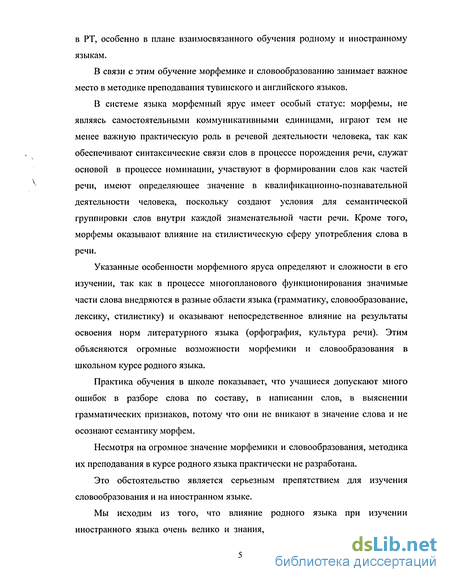 в РТ, особенно в плане взаимосвязанного обучения родному и иностранному языкам.

В связи с этим обучение морфемике и словообразованию занимает важное место в методике преподавания тувинского и английского языков.

В системе языка морфемный ярус имеет особый статус: морфемы, не являясь самостоятельными коммуникативными единицами, играют тем не менее важную практическую роль в речевой деятельности человека, так как обеспечивают синтаксические связи слов в процессе порождения речи, служат основой в процессе номинации, участвуют в формировании слов как частей речи, имеют определяющее значение в квалификационно-познавательной деятельности человека, поскольку создают условия для семантической группировки слов внутри каждой знаменательной части речи. Кроме того, морфемы оказывают влияние на стилистическую сферу употребления слова в речи.

Указанные особенности морфемного яруса определяют и сложности в его изучении, так как в процессе многопланового функционирования значимые части слова внедряются в разные области языка (грамматику, словообразование, лексику, стилистику) и оказывают непосредственное влияние на результаты освоения норм литературного языка (орфография, культура речи). Этим объясняются огромные возможности морфемики и словообразования в школьном курсе родного языка.

Практика обучения в школе показывает, что учащиеся допускают много ошибок в разборе слова по составу, в написании слов, в выяснении грамматических признаков, потому что они не вникают в значение слова и не осознают семантику морфем.

Несмотря на огромное значение морфемики и словообразования, методика их преподавания в курсе родного языка практически не разработана.

Это обстоятельство является серьезным препятствием для изучения словообразования и на иностранном языке.

Мы исходим из того, что влияние родного языка при изучении иностранного языка очень велико и знания,

5

dsLib.net
библиотека диссертаций